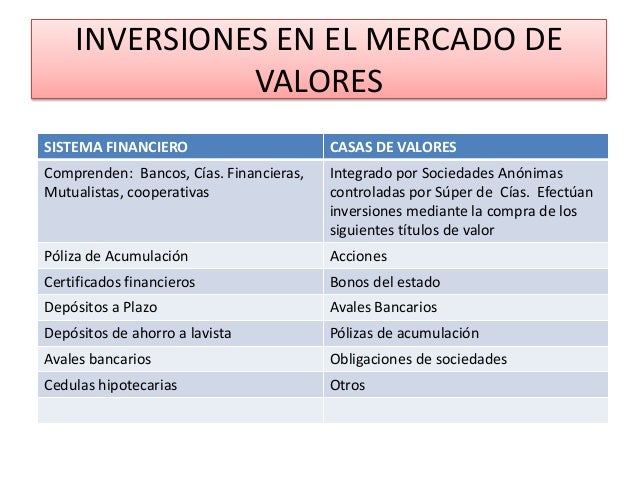 INVERSIONES EN EL MERCADO DE VALORES

| SISTEMA FINANCIERO | CASAS DE VALORES |
|---|---|
| Comprenden: Bancos, Cías. Financieras, Mutualistas, cooperativas | Integrado por Sociedades Anónimas controladas por Súper de Cías. Efectúan inversiones mediante la compra de los siguientes títulos de valor |
| Póliza de Acumulación | Acciones |
| Certificados financieros | Bonos del estado |
| Depósitos a Plazo | Avales Bancarios |
| Depósitos de ahorro a lavista | Pólizas de acumulación |
| Avales bancarios | Obligaciones de sociedades |
| Cedulas hipotecarias | Otros |
| | |